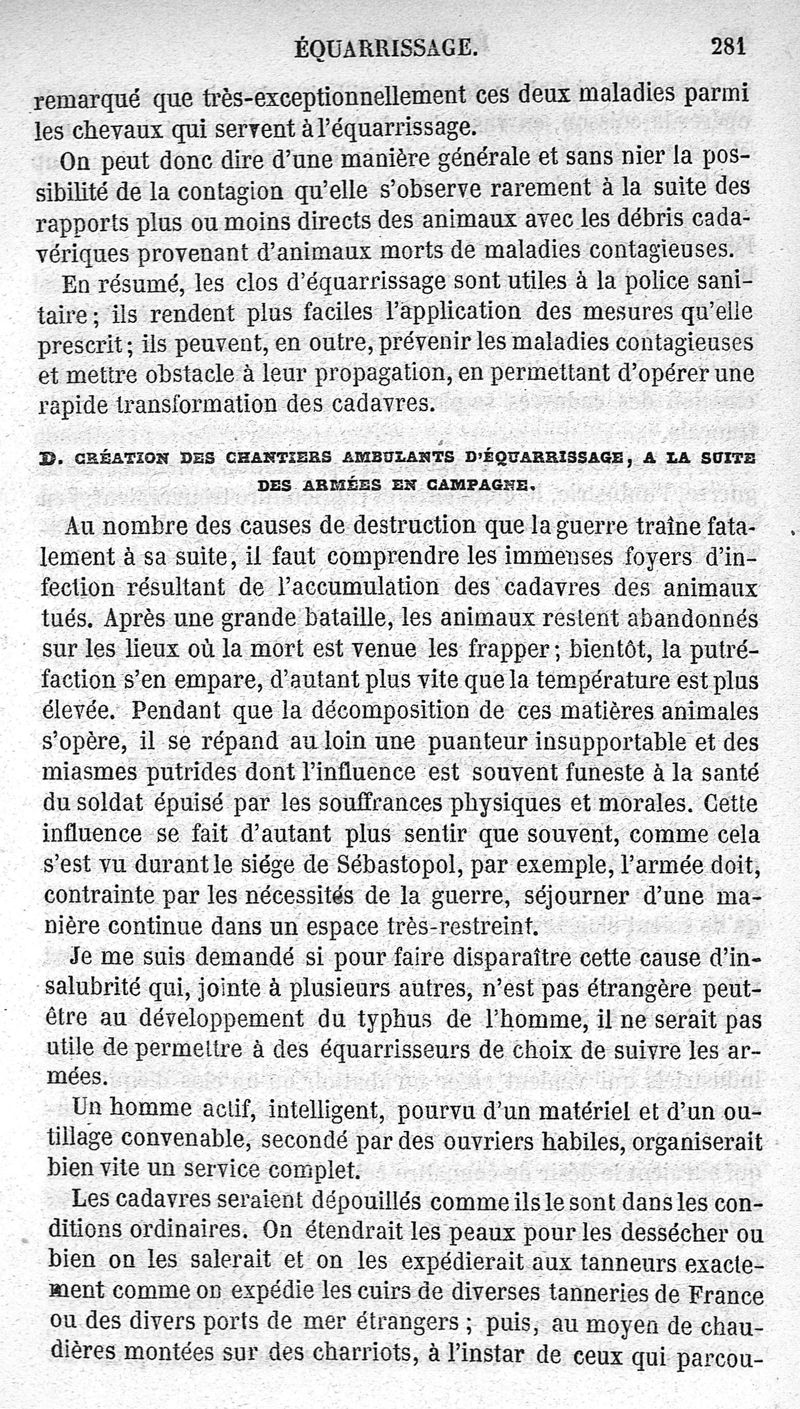 ÉQUARRISSAGE. 281

remarqué que très-exceptionnellement ces deux maladies parmi les chevaux qui servent à l'équarrissage.

On peut donc dire d'une manière générale et sans nier la possibilité de la contagion qu'elle s'observe rarement à la suite des rapports plus ou moins directs des animaux avec les débris cadavériques provenant d'animaux morts de maladies contagieuses.

En résumé, les clos d'équarrissage sont utiles à la police sanitaire; ils rendent plus faciles l'application des mesures qu'elle prescrit; ils peuvent, en outre, prévenir les maladies contagieuses et mettre obstacle à leur propagation, en permettant d'opérer une rapide transformation des cadavres.

D. CRÉATION DES CHANTIERS AMBULANTS D'ÉQUARRISSAGE, A LA SUITE DES ARMÉES EN CAMPAGNE.

Au nombre des causes de destruction que la guerre traîne fatalement à sa suite, il faut comprendre les immenses foyers d'infection résultant de l'accumulation des cadavres des animaux tués. Après une grande bataille, les animaux restent abandonnés sur les lieux où la mort est venue les frapper; bientôt, la putréfaction s'en empare, d'autant plus vite que la température est plus élevée. Pendant que la décomposition de ces matières animales s'opère, il se répand au loin une puanteur insupportable et des miasmes putrides dont l'influence est souvent funeste à la santé du soldat épuisé par les souffrances physiques et morales. Cette influence se fait d'autant plus sentir que souvent, comme cela s'est vu durant le siége de Sébastopol, par exemple, l'armée doit, contrainte par les nécessités de la guerre, séjourner d'une manière continue dans un espace très-restreint.

Je me suis demandé si pour faire disparaître cette cause d'insalubrité qui, jointe à plusieurs autres, n'est pas étrangère peut-être au développement du typhus de l'homme, il ne serait pas utile de permettre à des équarrisseurs de choix de suivre les armées.

Un homme actif, intelligent, pourvu d'un matériel et d'un outillage convenable, secondé par des ouvriers habiles, organiserait bien vite un service complet.

Les cadavres seraient dépouillés comme ils le sont dans les conditions ordinaires. On étendrait les peaux pour les dessécher ou bien on les salerait et on les expédierait aux tanneurs exactement comme on expédie les cuirs de diverses tanneries de France ou des divers ports de mer étrangers ; puis, au moyen de chaudières montées sur des charriots, à l'instar de ceux qui parcou-